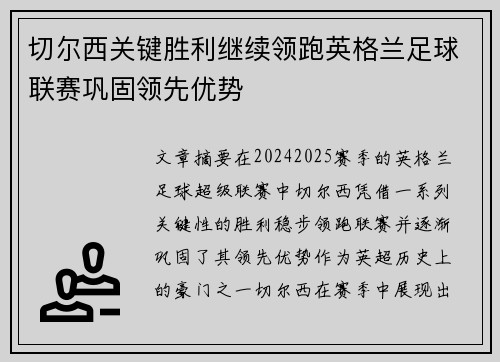 切尔西关键胜利继续领跑英格兰足球联赛巩固领先优势

文章摘要在20242025赛季的英格兰足球超级联赛中切尔西凭借一系列关键性的胜利稳步领跑联赛并逐渐巩固了其领先优势作为英超历史上的豪门之一切尔西在赛季中展现出